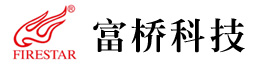 ®
FIRESTAR
富桥科技